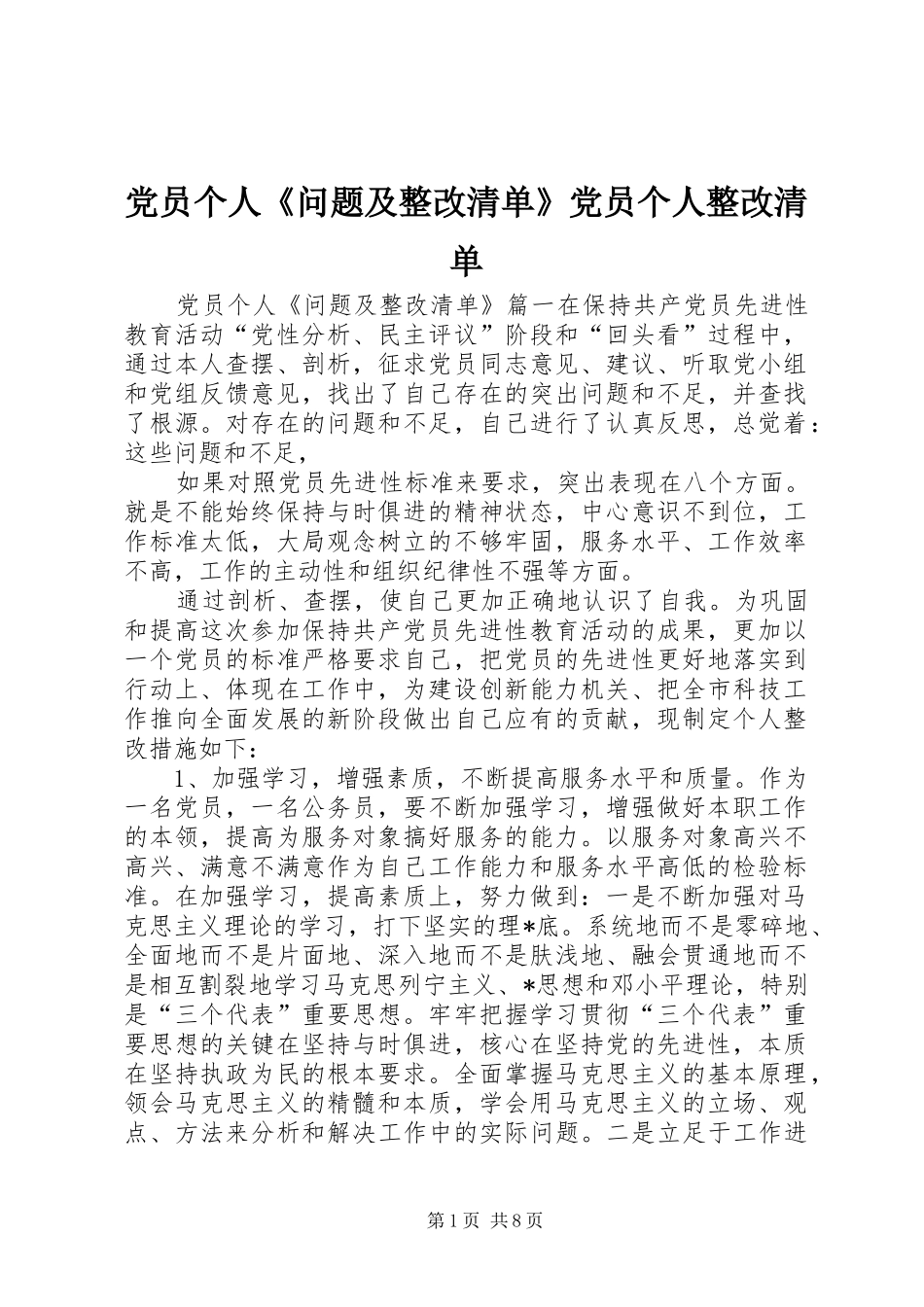 党员个人《问题及整改清单》党员个人整改清单

党员个人《问题及整改清单》篇一在保持共产党员先进性教育活动“党性分析、民主评议”阶段和“回头看”过程中，通过本人查摆、剖析，征求党员同志意见、建议、听取党小组和党组反馈意见，找出了自己存在的突出问题和不足，并查找了根源。对存在的问题和不足，自己进行了认真反思，总觉着：这些问题和不足，

如果对照党员先进性标准来要求，突出表现在八个方面。就是不能始终保持与时俱进的精神状态，中心意识不到位，工作标准太低，大局观念树立的不够牢固，服务水平、工作效率不高，工作的主动性和组织纪律性不强等方面。

通过剖析、查摆，使自己更加正确地认识了自我。为巩固和提高这次参加保持共产党员先进性教育活动的成果，更加以一个党员的标准严格要求自己，把党员的先进性更好地落实到行动上、体现在工作中，为建设创新能力机关、把全市科技工作推向全面发展的新阶段做出自己应有的贡献，现制定个人整改措施如下：

1、加强学习，增强素质，不断提高服务水平和质量。作为一名党员，一名公务员，要不断加强学习，增强做好本职工作的本领，提高为服务对象搞好服务的能力。以服务对象高兴不高兴、满意不满意作为自己工作能力和服务水平高低的检验标准。在加强学习，提高素质上，努力做到：一是不断加强对马克思主义理论的学习，打下坚实的理*底。系统地而不是零碎地、全面地而不是片面地、深入地而不是肤浅地、融会贯通地而不是相互割裂地学习马克思列宁主义、*思想和邓小平理论，特别是“三个代表”重要思想。牢牢把握学习贯彻“三个代表”重要思想的关键在坚持与时俱进，核心在坚持党的先进性，本质在坚持执政为民的根本要求。全面掌握马克思主义的基本原理，领会马克思主义的精髓和本质，学会用马克思主义的立场、观点、方法来分析和解决工作中的实际问题。二是立足于工作进

第1页 共8页